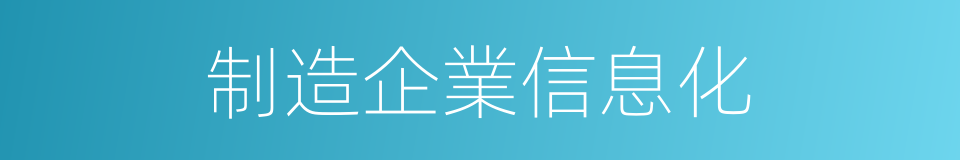 制造企業信息化